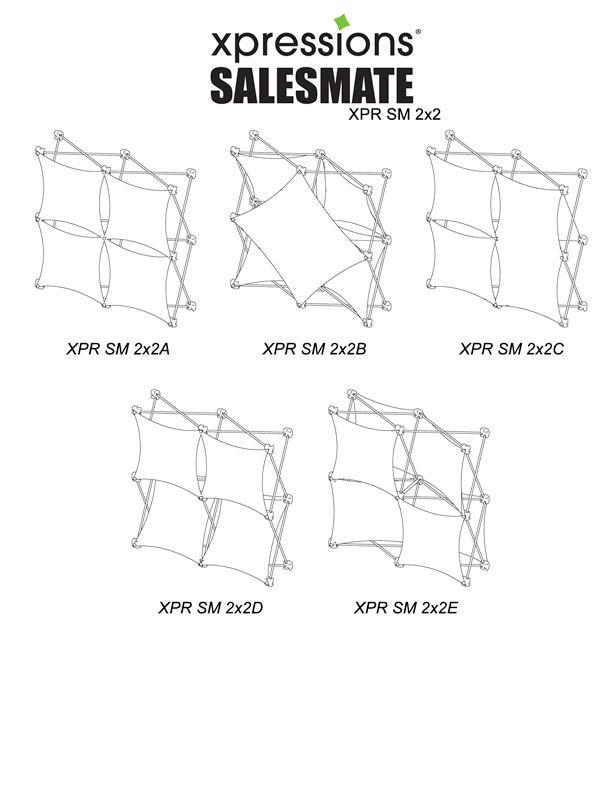 xpressions®
SALESMATE
XPR SM 2x2

XPR SM 2x2A

XPR SM 2x2B

XPR SM 2x2C

XPR SM 2x2D

XPR SM 2x2E